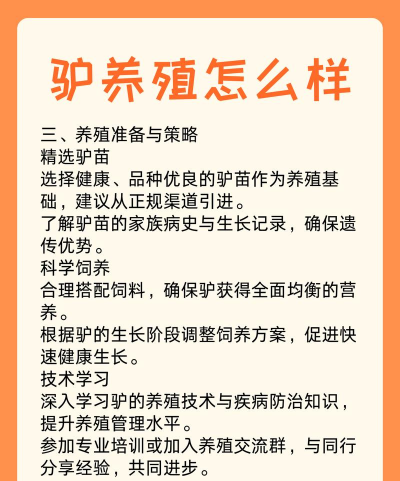 驴养殖怎么样

三、养殖准备与策略
精选驴苗
选择健康、品种优良的驴苗作为养殖基础，建议从正规渠道引进。
了解驴苗的家族病史与生长记录，确保遗传优势。
科学饲养
合理搭配饲料，确保驴获得全面均衡的营养。
根据驴的生长阶段调整饲养方案，促进快速健康生长。
技术学习
深入学习驴的养殖技术与疾病防治知识，提升养殖管理水平。
参加专业培训或加入养殖交流群，与同行分享经验，共同进步。